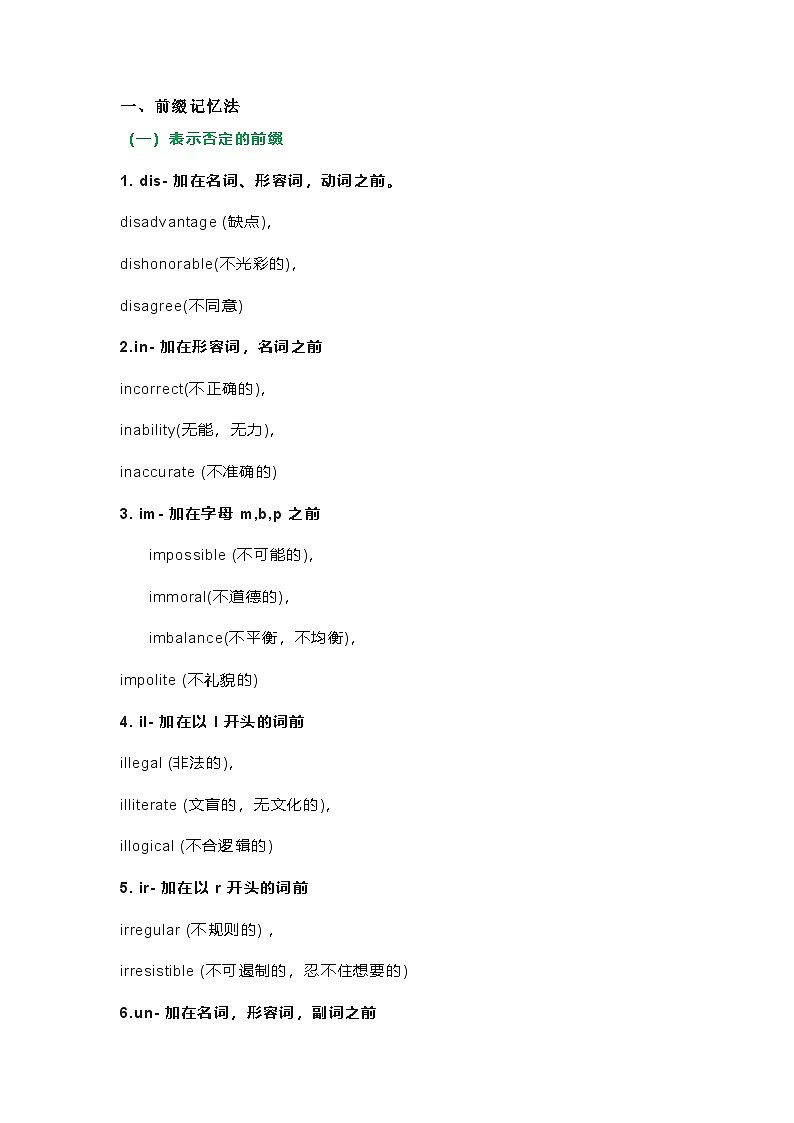 一、前缀记忆法

（一）表示否定的前缀

1. dis- 加在名词、形容词，动词之前。

disadvantage (缺点),

dishonorable(不光彩的),

disagree(不同意)

2.in- 加在形容词，名词之前

incorrect(不正确的),

inability(无能，无力),

inaccurate (不准确的)

3. im- 加在字母 m,b,p 之前

impossible (不可能的),

immoral(不道德的),

imbalance(不平衡，不均衡),

impolite (不礼貌的)

4. il- 加在以 l 开头的词前

illegal (非法的),

illiterate (文盲的，无文化的),

illogical (不合逻辑的)

5. ir- 加在以 r 开头的词前

irregular (不规则的)，

irresistible (不可遏制的，忍不住想要的)

6.un- 加在名词，形容词，副词之前